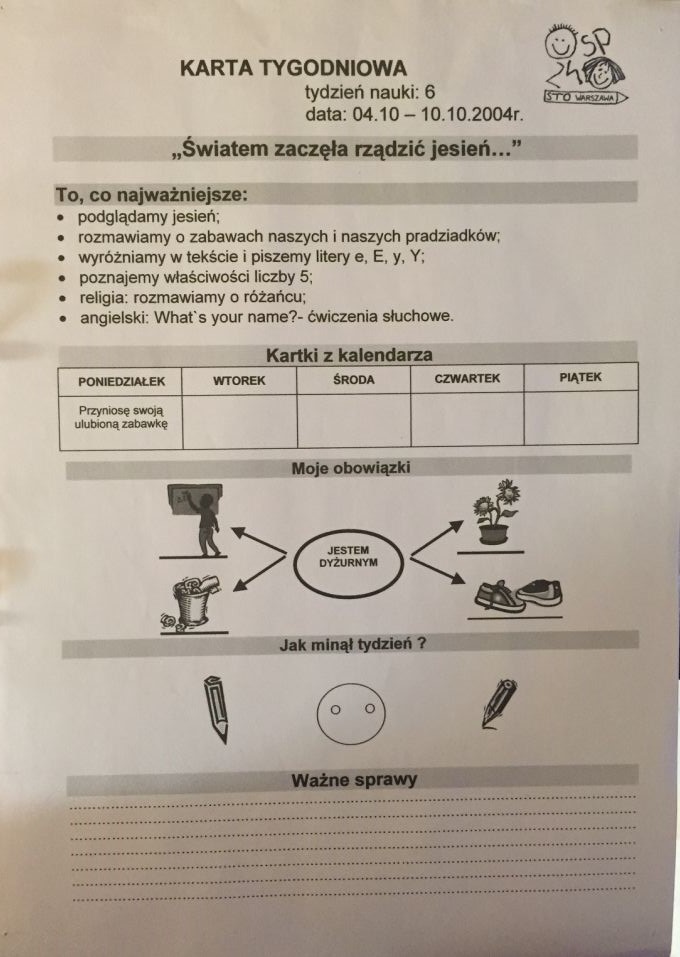 SP 24 STO WARSZAWA

KARTA TYGODNIOWA
tydzień nauki: 6
data: 04.10 – 10.10.2004r.

„Światem zaczęła rządzić jesień…"

To, co najważniejsze:
• podglądamy jesień;
• rozmawiamy o zabawach naszych i naszych pradziadków;
• wyróżniamy w tekście i piszemy litery e, E, y, Y;
• poznajemy właściwości liczby 5;
• religia: rozmawiamy o różańcu;
• angielski: What`s your name?- ćwiczenia słuchowe.

Kartki z kalendarza

| PONIEDZIAŁEK | WTOREK | ŚRODA | CZWARTEK | PIĄTEK |
|---|---|---|---|---|
| Przyniosę swoją ulubioną zabawkę | | | | |

Moje obowiązki

JESTEM DYŻURNYM

Jak minął tydzień ?

Ważne sprawy